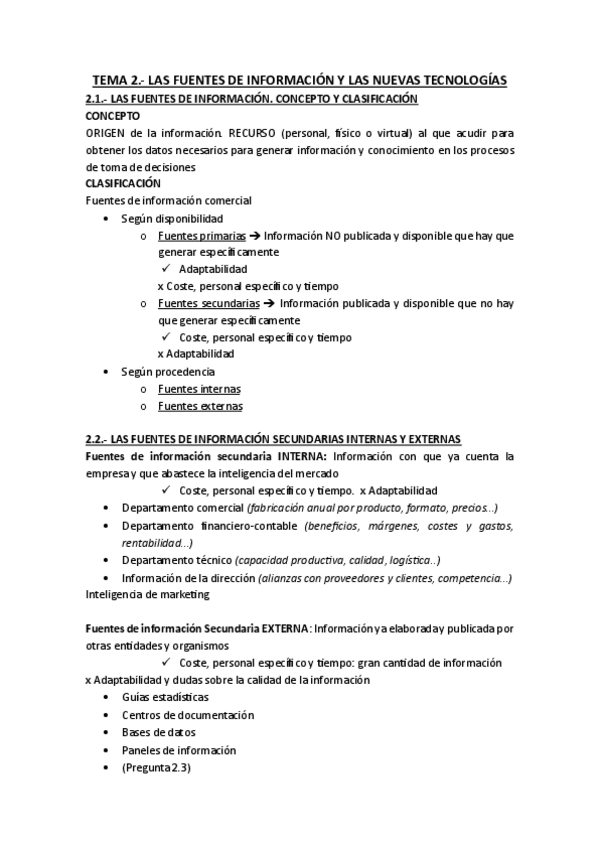 TEMA 2.- LAS FUENTES DE INFORMACIÓN Y LAS NUEVAS TECNOLOGÍAS

2.1.- LAS FUENTES DE INFORMACIÓN. CONCEPTO Y CLASIFICACIÓN

CONCEPTO

ORIGEN de la información. RECURSO (personal, físico o virtual) al que acudir para obtener los datos necesarios para generar información y conocimiento en los procesos de toma de decisiones

CLASIFICACIÓN

Fuentes de información comercial

• Según disponibilidad
  o Fuentes primarias → Información NO publicada y disponible que hay que generar específicamente
    ✓ Adaptabilidad
    x Coste, personal específico y tiempo
  o Fuentes secundarias → Información publicada y disponible que no hay que generar específicamente
    ✓ Coste, personal específico y tiempo
    x Adaptabilidad
• Según procedencia
  o Fuentes internas
  o Fuentes externas

2.2.- LAS FUENTES DE INFORMACIÓN SECUNDARIAS INTERNAS Y EXTERNAS

Fuentes de información secundaria INTERNA: Información con que ya cuenta la empresa y que abastece la inteligencia del mercado

✓ Coste, personal específico y tiempo. x Adaptabilidad

• Departamento comercial (fabricación anual por producto, formato, precios...)
• Departamento financiero-contable (beneficios, márgenes, costes y gastos, rentabilidad...)
• Departamento técnico (capacidad productiva, calidad, logística..)
• Información de la dirección (alianzas con proveedores y clientes, competencia...)

Inteligencia de marketing

Fuentes de información Secundaria EXTERNA: Información ya elaborada y publicada por otras entidades y organismos

✓ Coste, personal específico y tiempo: gran cantidad de información

x Adaptabilidad y dudas sobre la calidad de la información

• Guías estadísticas
• Centros de documentación
• Bases de datos
• Paneles de información
• (Pregunta 2.3)